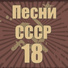 Песни
СССР
18